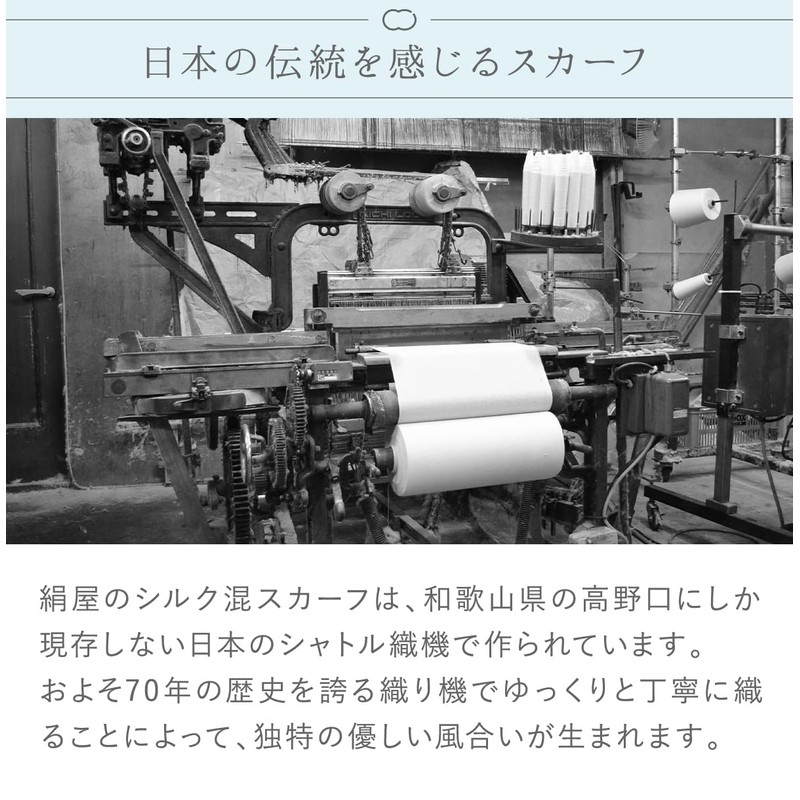 日本の伝統を感じるスカーフ

絹屋のシルク混スカーフは、和歌山県の高野口にしか現存しない日本のシャトル織機で作られています。
およそ70年の歴史を誇る織り機でゆっくりと丁寧に織ることによって、独特の優しい風合いが生まれます。